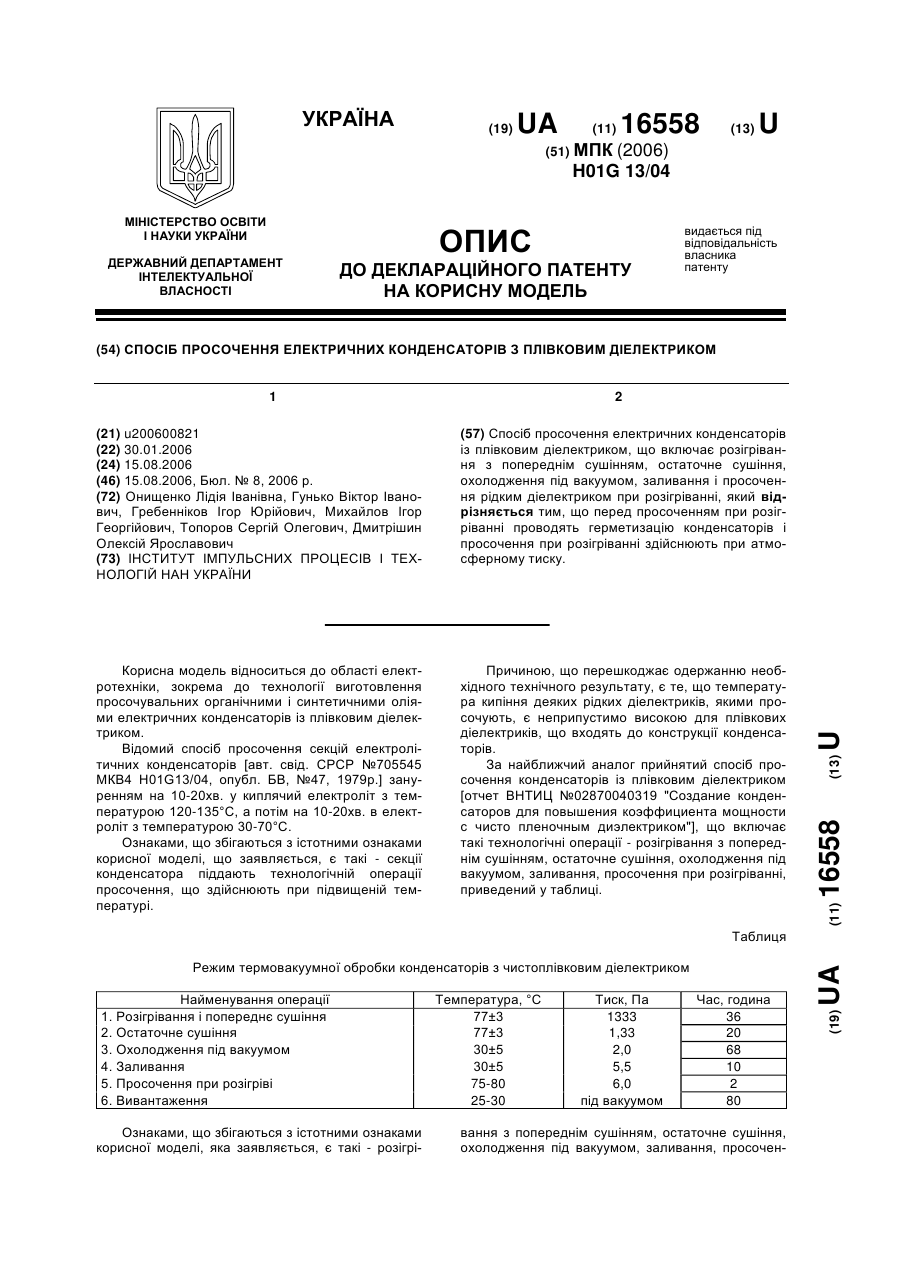 УКРАЇНА

(19) UA (11) 16558 (13) U

(51) МПК (2006)
H01G 13/04

МІНІСТЕРСТВО ОСВІТИ І НАУКИ УКРАЇНИ

ДЕРЖАВНИЙ ДЕПАРТАМЕНТ ІНТЕЛЕКТУАЛЬНОЇ ВЛАСНОСТІ

ОПИС
ДО ДЕКЛАРАЦІЙНОГО ПАТЕНТУ НА КОРИСНУ МОДЕЛЬ

видається під відповідальність власника патенту

(54) СПОСІБ ПРОСОЧЕННЯ ЕЛЕКТРИЧНИХ КОНДЕНСАТОРІВ З ПЛІВКОВИМ ДІЕЛЕКТРИКОМ

1

(21) u200600821
(22) 30.01.2006
(24) 15.08.2006
(46) 15.08.2006, Бюл. № 8, 2006 р.
(72) Онищенко Лідія Іванівна, Гунько Віктор Іванович, Гребенніков Ігор Юрійович, Михайлов Ігор Георгійович, Топоров Сергій Олегович, Дмитрішин Олексій Ярославович
(73) ІНСТИТУТ ІМПУЛЬСНИХ ПРОЦЕСІВ І ТЕХНОЛОГІЙ НАН УКРАЇНИ

2

(57) Спосіб просочення електричних конденсаторів із плівковим діелектриком, що включає розігрівання з попереднім сушінням, остаточне сушіння, охолодження під вакуумом, заливання і просочення рідким діелектриком при розігріванні, який відрізняється тим, що перед просоченням при розігріванні проводять герметизацію конденсаторів і просочення при розігріванні здійснюють при атмосферному тиску.

Корисна модель відноситься до області електротехніки, зокрема до технології виготовлення просочувальних органічними і синтетичними оліями електричних конденсаторів із плівковим діелектриком.

Відомий спосіб просочення секцій електролітичних конденсаторів [авт. свід. СРСР №705545 МКВ4 H01G13/04, опубл. БВ, №47, 1979р.] зануренням на 10-20хв. у киплячий електроліт з температурою 120-135°С, а потім на 10-20хв. в електроліт з температурою 30-70°С.

Ознаками, що збігаються з істотними ознаками корисної моделі, що заявляється, є такі - секції конденсатора піддають технологічній операції просочення, що здійснюють при підвищеній температурі.

Причиною, що перешкоджає одержанню необхідного технічного результату, є те, що температура кипіння деяких рідких діелектриків, якими просочують, є неприпустимо високою для плівкових діелектриків, що входять до конструкції конденсаторів.

За найближчий аналог прийнятий спосіб просочення конденсаторів із плівковим діелектриком [отчет ВНТИЦ №02870040319 "Создание конденсаторов для повышения коэффициента мощности с чисто пленочным диэлектриком"], що включає такі технологічні операції - розігрівання з попереднім сушінням, остаточне сушіння, охолодження під вакуумом, заливання, просочення при розігріванні, приведений у таблиці.

Таблиця

Режим термовакуумної обробки конденсаторів з чистоплівковим діелектриком

| Найменування операції | Температура, °С | Тиск, Па | Час, година |
|---|---|---|---|
| 1. Розігрівання і попереднє сушіння | 77±3 | 1333 | 36 |
| 2. Остаточне сушіння | 77±3 | 1,33 | 20 |
| 3. Охолодження під вакуумом | 30±5 | 2,0 | 68 |
| 4. Заливання | 30±5 | 5,5 | 10 |
| 5. Просочення при розігріві | 75-80 | 6,0 | 2 |
| 6. Вивантаження | 25-30 | під вакуумом | 80 |

Ознаками, що збігаються з істотними ознаками корисної моделі, яка заявляється, є такі - розігрівання з попереднім сушінням, остаточне сушіння, охолодження під вакуумом, заливання, просочен-

(19) UA (11) 16558 (13) U